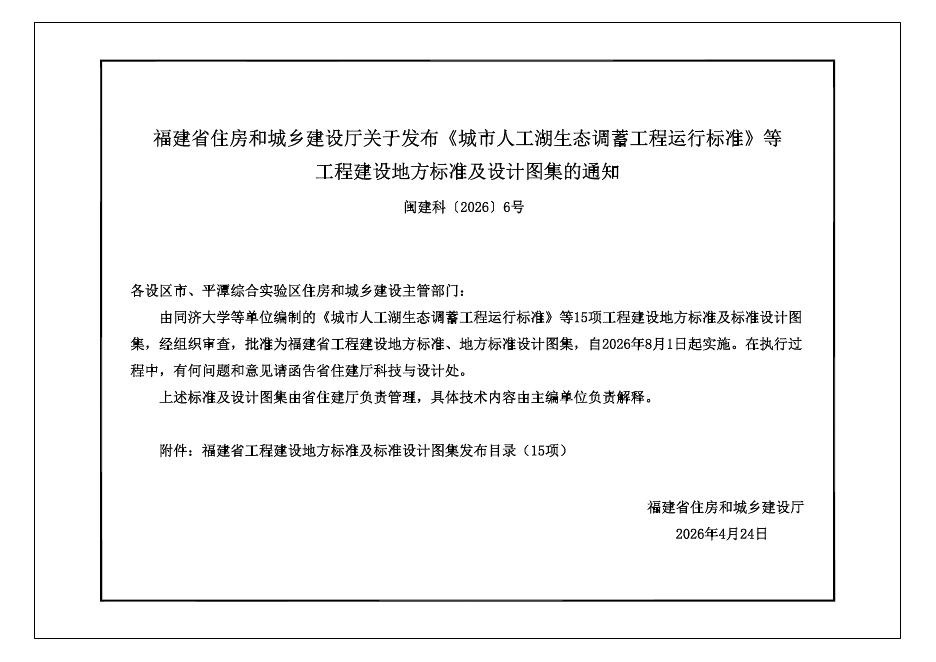 福建省住房和城乡建设厅关于发布《城市人工湖生态调蓄工程运行标准》等工程建设地方标准及设计图集的通知

闽建科〔2026〕6号

各设区市、平潭综合实验区住房和城乡建设主管部门：

由同济大学等单位编制的《城市人工湖生态调蓄工程运行标准》等15项工程建设地方标准及标准设计图集，经组织审查，批准为福建省工程建设地方标准、地方标准设计图集，自2026年8月1日起实施。在执行过程中，有何问题和意见请函告省住建厅科技与设计处。

上述标准及设计图集由省住建厅负责管理，具体技术内容由主编单位负责解释。

附件：福建省工程建设地方标准及标准设计图集发布目录（15项）

福建省住房和城乡建设厅

2026年4月24日